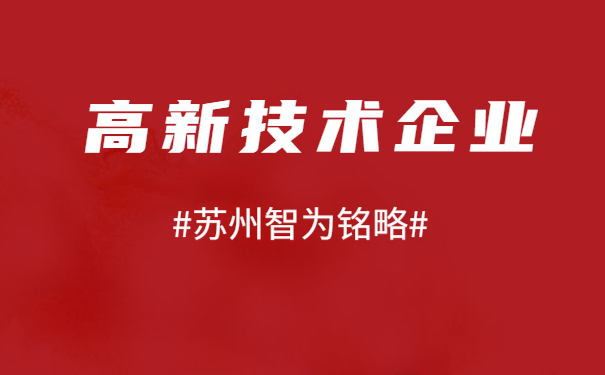 高新技术企业

#苏州智为铭略#